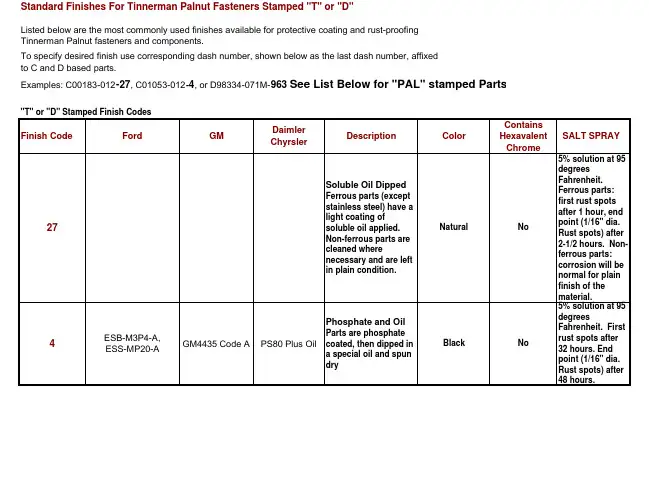 Standard Finishes For Tinnerman Palnut Fasteners Stamped "T" or "D"

Listed below are the most commonly used finishes available for protective coating and rust-proofing Tinnerman Palnut fasteners and components.

To specify desired finish use corresponding dash number, shown below as the last dash number, affixed to C and D based parts.

Examples: C00183-012-27, C01053-012-4, or D98334-071M-963 See List Below for "PAL" stamped Parts

"T" or "D" Stamped Finish Codes

| Finish Code | Ford | GM | Daimler Chyrsler | Description | Color | Contains Hexavalent Chrome | SALT SPRAY |
|---|---|---|---|---|---|---|---|
| 27 | | | | Soluble Oil Dipped Ferrous parts (except stainless steel) have a light coating of soluble oil applied. Non-ferrous parts are cleaned where necessary and are left in plain condition. | Natural | No | 5% solution at 95 degrees Fahrenheit. Ferrous parts: first rust spots after 1 hour, end point (1/16" dia. Rust spots) after 2-1/2 hours. Non-ferrous parts: corrosion will be normal for plain finish of the material. |
| 4 | ESB-M3P4-A, ESS-MP20-A | GM4435 Code A | PS80 Plus Oil | Phosphate and Oil Parts are phosphate coated, then dipped in a special oil and spun dry | Black | No | 5% solution at 95 degrees Fahrenheit. First rust spots after 32 hours. End point (1/16" dia. Rust spots) after 48 hours. |